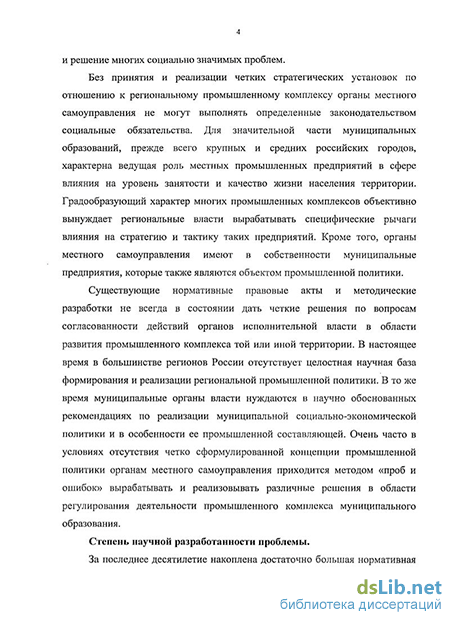 4

и решение многих социально значимых проблем.

Без принятия и реализации четких стратегических установок по отношению к региональному промышленному комплексу органы местного самоуправления не могут выполнять определенные законодательством социальные обязательства. Для значительной части муниципальных образований, прежде всего крупных и средних российских городов, характерна ведущая роль местных промышленных предприятий в сфере влияния на уровень занятости и качество жизни населения территории. Градообразующий характер многих промышленных комплексов объективно вынуждает региональные власти вырабатывать специфические рычаги влияния на стратегию и тактику таких предприятий. Кроме того, органы местного самоуправления имеют в собственности муниципальные предприятия, которые также являются объектом промышленной политики.

Существующие нормативные правовые акты и методические разработки не всегда в состоянии дать четкие решения по вопросам согласованности действий органов исполнительной власти в области развития промышленного комплекса той или иной территории. В настоящее время в большинстве регионов России отсутствует целостная научная база формирования и реализации региональной промышленной политики. В то же время муниципальные органы власти нуждаются в научно обоснованных рекомендациях по реализации муниципальной социально-экономической политики и в особенности ее промышленной составляющей. Очень часто в условиях отсутствия четко сформулированной концепции промышленной политики органам местного самоуправления приходится методом «проб и ошибок» вырабатывать и реализовывать различные решения в области регулирования деятельности промышленного комплекса муниципального образования.

Степень научной разработанности проблемы.

За последнее десятилетие накоплена достаточно большая нормативная

dsLib.net
библиотека диссертаций